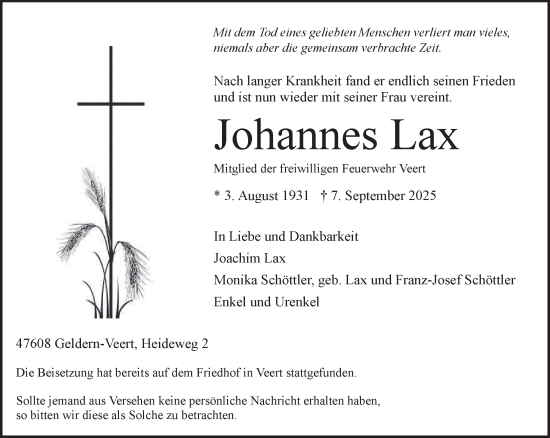 Mit dem Tod eines geliebten Menschen verliert man vieles, niemals aber die gemeinsam verbrachte Zeit.

Nach langer Krankheit fand er endlich seinen Frieden und ist nun wieder mit seiner Frau vereint.

Johannes Lax

Mitglied der freiwilligen Feuerwehr Veert

* 3. August 1931 † 7. September 2025

In Liebe und Dankbarkeit
Joachim Lax
Monika Schöttler, geb. Lax und Franz-Josef Schöttler
Enkel und Urenkel

47608 Geldern-Veert, Heideweg 2

Die Beisetzung hat bereits auf dem Friedhof in Veert stattgefunden.

Sollte jemand aus Versehen keine persönliche Nachricht erhalten haben, so bitten wir diese als Solche zu betrachten.